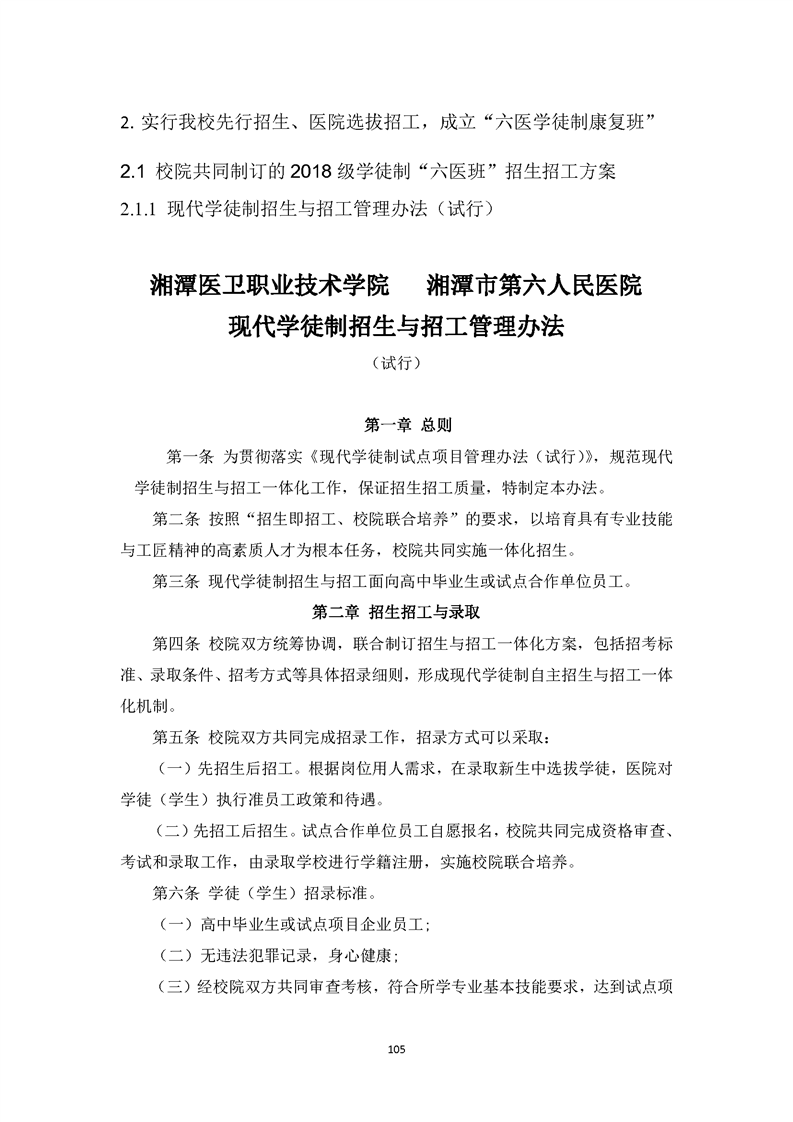 2. 实行我校先行招生、医院选拔招工，成立“六医学徒制康复班”

2.1 校院共同制订的 2018 级学徒制“六医班”招生招工方案

2.1.1 现代学徒制招生与招工管理办法（试行）

湘潭医卫职业技术学院　湘潭市第六人民医院
现代学徒制招生与招工管理办法

（试行）

第一章 总则

第一条 为贯彻落实《现代学徒制试点项目管理办法（试行）》，规范现代学徒制招生与招工一体化工作，保证招生招工质量，特制定本办法。

第二条 按照“招生即招工、校院联合培养”的要求，以培育具有专业技能与工匠精神的高素质人才为根本任务，校院共同实施一体化招生。

第三条 现代学徒制招生与招工面向高中毕业生或试点合作单位员工。

第二章 招生招工与录取

第四条 校院双方统筹协调，联合制订招生与招工一体化方案，包括招考标准、录取条件、招考方式等具体招录细则，形成现代学徒制自主招生与招工一体化机制。

第五条 校院双方共同完成招录工作，招录方式可以采取：

（一）先招生后招工。根据岗位用人需求，在录取新生中选拔学徒，医院对学徒（学生）执行准员工政策和待遇。

（二）先招工后招生。试点合作单位员工自愿报名，校院共同完成资格审查、考试和录取工作，由录取学校进行学籍注册，实施校院联合培养。

第六条 学徒（学生）招录标准。

（一）高中毕业生或试点项目企业员工；

（二）无违法犯罪记录，身心健康；

（三）经校院双方共同审查考核，符合所学专业基本技能要求，达到试点项

105